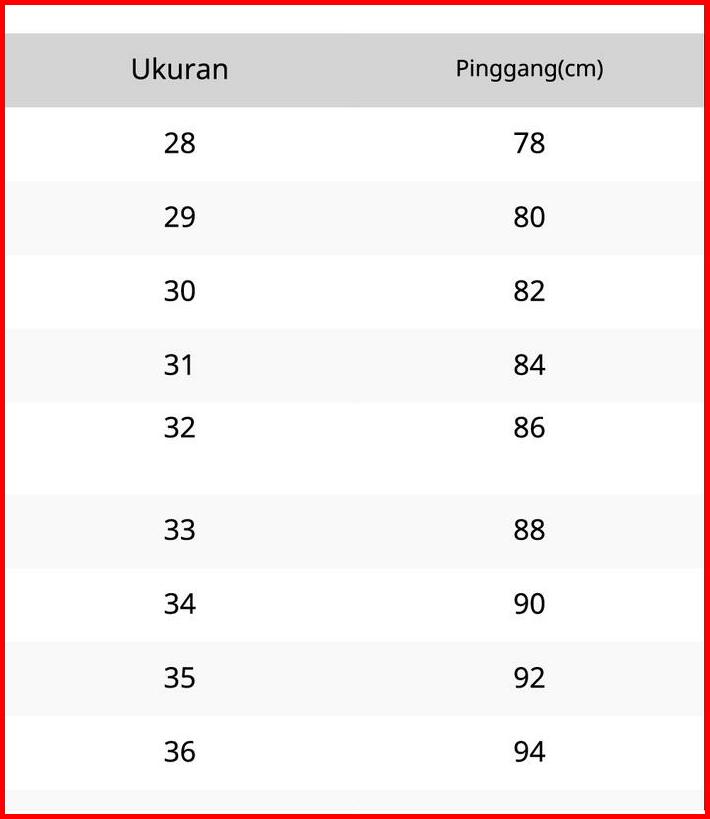 | Ukuran | Pinggang(cm) |
|---|---|
| 28 | 78 |
| 29 | 80 |
| 30 | 82 |
| 31 | 84 |
| 32 | 86 |
| 33 | 88 |
| 34 | 90 |
| 35 | 92 |
| 36 | 94 |